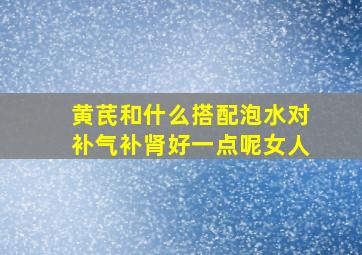 黄芪和什么搭配泡水对补气补肾好一点呢女人